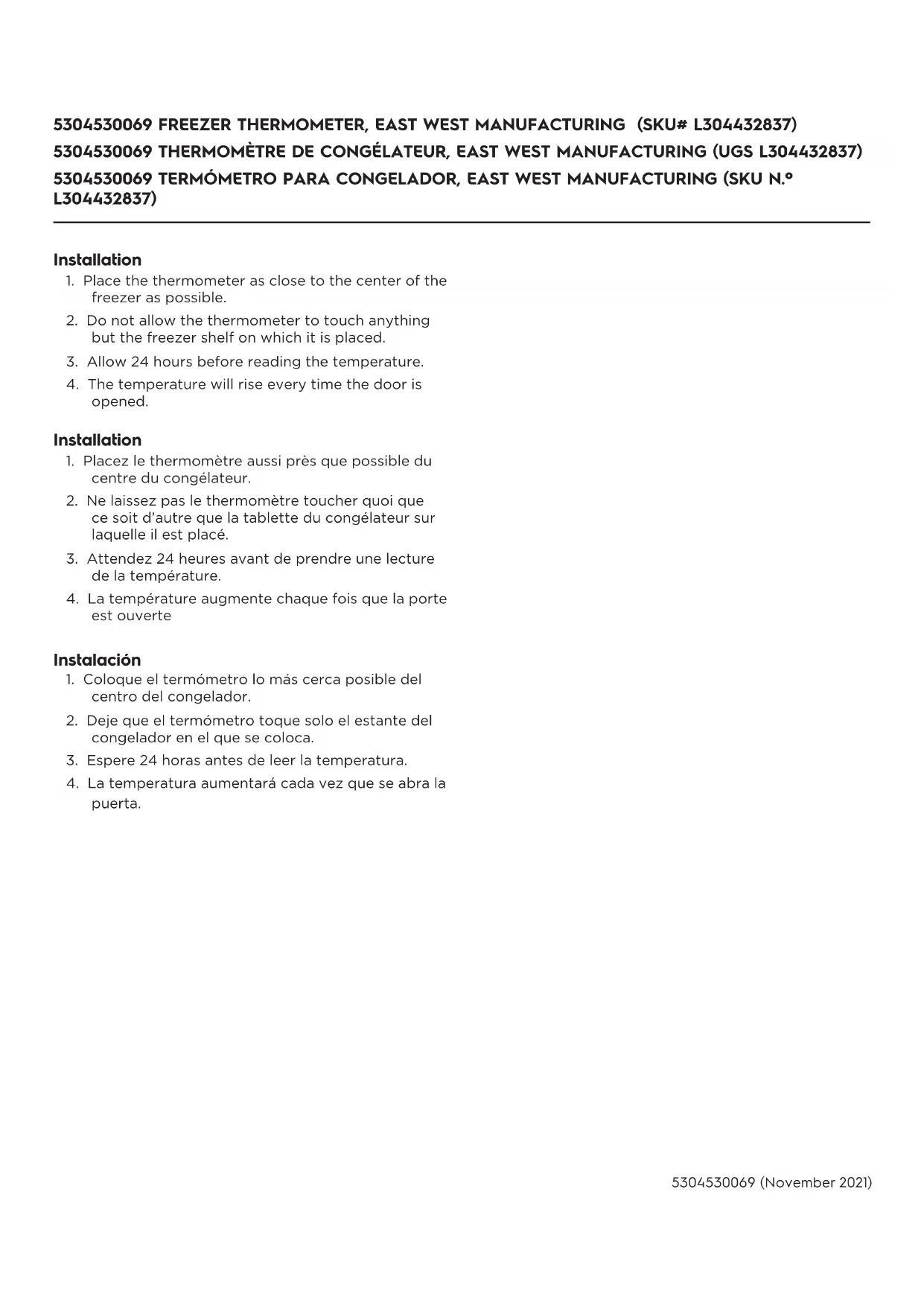 5304530069 FREEZER THERMOMETER, EAST WEST MANUFACTURING (SKU# L304432837)
5304530069 THERMOMÈTRE DE CONGÉLATEUR, EAST WEST MANUFACTURING (UGS L304432837)
5304530069 TERMÓMETRO PARA CONGELADOR, EAST WEST MANUFACTURING (SKU N.º L304432837)

Installation
1. Place the thermometer as close to the center of the freezer as possible.
2. Do not allow the thermometer to touch anything but the freezer shelf on which it is placed.
3. Allow 24 hours before reading the temperature.
4. The temperature will rise every time the door is opened.

Installation
1. Placez le thermomètre aussi près que possible du centre du congélateur.
2. Ne laissez pas le thermomètre toucher quoi que ce soit d'autre que la tablette du congélateur sur laquelle il est placé.
3. Attendez 24 heures avant de prendre une lecture de la température.
4. La température augmente chaque fois que la porte est ouverte

Instalación
1. Coloque el termómetro lo más cerca posible del centro del congelador.
2. Deje que el termómetro toque solo el estante del congelador en el que se coloca.
3. Espere 24 horas antes de leer la temperatura.
4. La temperatura aumentará cada vez que se abra la puerta.

5304530069 (November 2021)